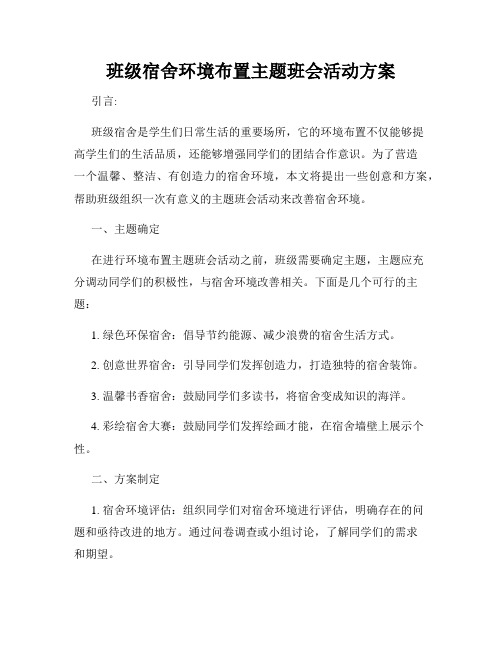 班级宿舍环境布置主题班会活动方案

引言:

班级宿舍是学生们日常生活的重要场所，它的环境布置不仅能够提高学生们的生活品质，还能够增强同学们的团结合作意识。为了营造一个温馨、整洁、有创造力的宿舍环境，本文将提出一些创意和方案，帮助班级组织一次有意义的主题班会活动来改善宿舍环境。

一、主题确定

在进行环境布置主题班会活动之前，班级需要确定主题，主题应充分调动同学们的积极性，与宿舍环境改善相关。下面是几个可行的主题：

1. 绿色环保宿舍：倡导节约能源、减少浪费的宿舍生活方式。

2. 创意世界宿舍：引导同学们发挥创造力，打造独特的宿舍装饰。

3. 温馨书香宿舍：鼓励同学们多读书，将宿舍变成知识的海洋。

4. 彩绘宿舍大赛：鼓励同学们发挥绘画才能，在宿舍墙壁上展示个性。

二、方案制定

1. 宿舍环境评估：组织同学们对宿舍环境进行评估，明确存在的问题和亟待改进的地方。通过问卷调查或小组讨论，了解同学们的需求和期望。